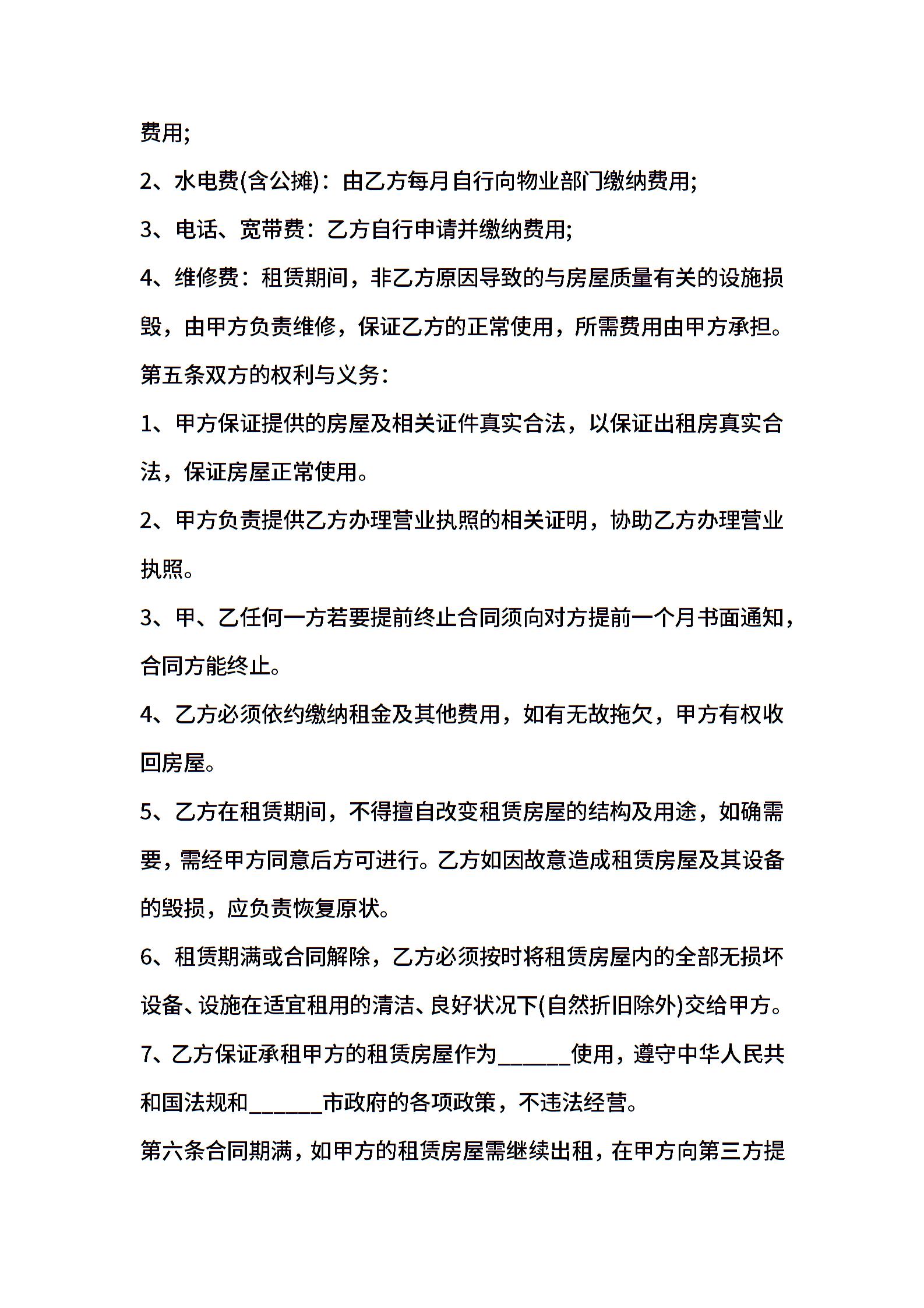 费用;

2、水电费(含公摊)：由乙方每月自行向物业部门缴纳费用;

3、电话、宽带费：乙方自行申请并缴纳费用;

4、维修费：租赁期间，非乙方原因导致的与房屋质量有关的设施损毁，由甲方负责维修，保证乙方的正常使用，所需费用由甲方承担。

第五条双方的权利与义务：

1、甲方保证提供的房屋及相关证件真实合法，以保证出租房真实合法，保证房屋正常使用。

2、甲方负责提供乙方办理营业执照的相关证明，协助乙方办理营业执照。

3、甲、乙任何一方若要提前终止合同须向对方提前一个月书面通知，合同方能终止。

4、乙方必须依约缴纳租金及其他费用，如有无故拖欠，甲方有权收回房屋。

5、乙方在租赁期间，不得擅自改变租赁房屋的结构及用途，如确需要，需经甲方同意后方可进行。乙方如因故意造成租赁房屋及其设备的毁损，应负责恢复原状。

6、租赁期满或合同解除，乙方必须按时将租赁房屋内的全部无损坏设备、设施在适宜租用的清洁、良好状况下(自然折旧除外)交给甲方。

7、乙方保证承租甲方的租赁房屋作为______使用，遵守中华人民共和国法规和______市政府的各项政策，不违法经营。

第六条合同期满，如甲方的租赁房屋需继续出租，在甲方向第三方提